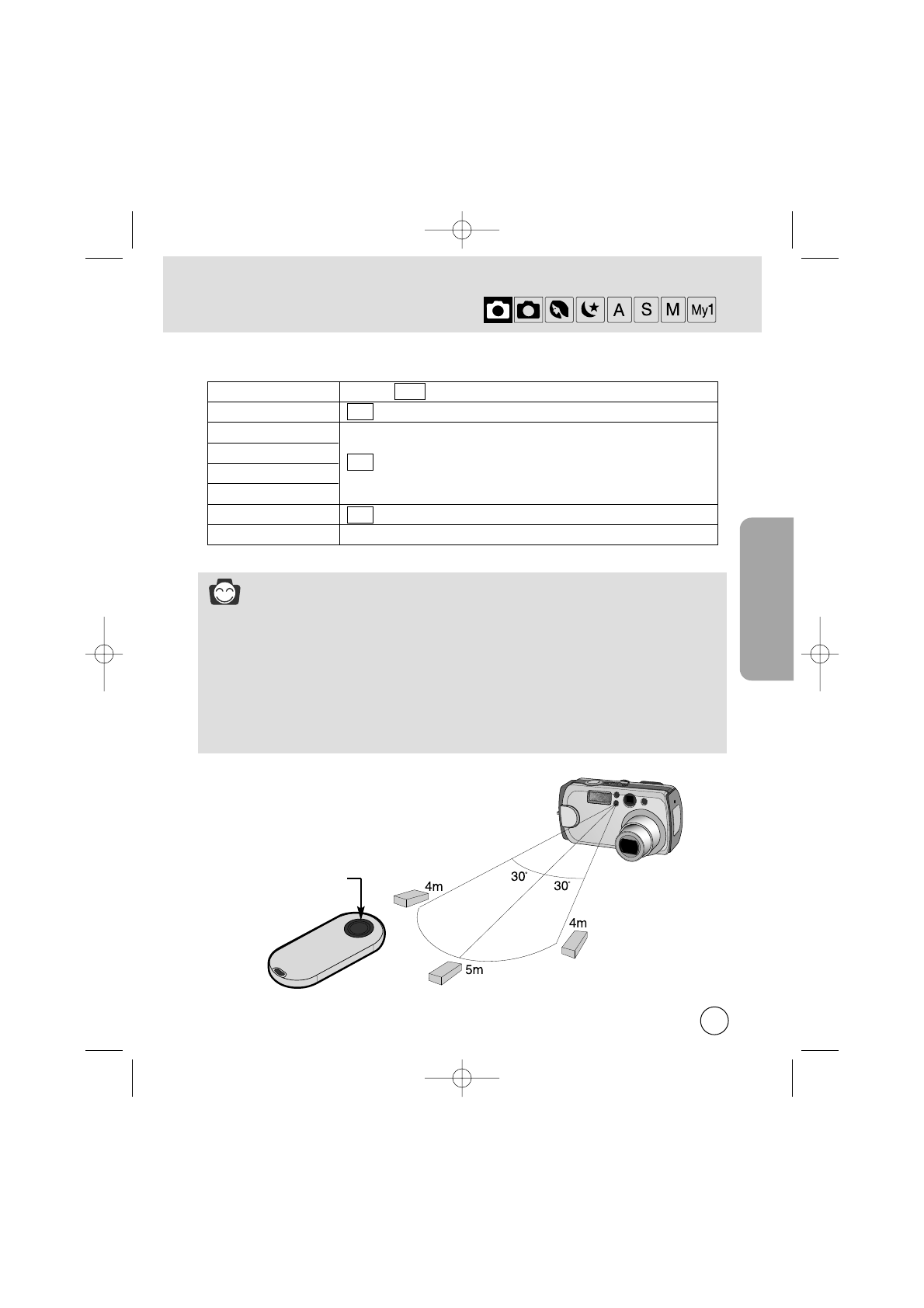 A S M My1

4m

30°

30°

4m

5m